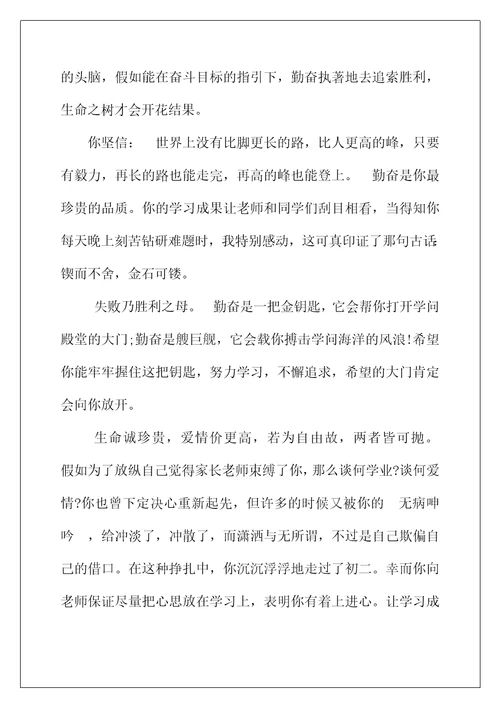 的头脑，假如能在奋斗目标的指引下，勤奋执著地去追索胜利，生命之树才会开花结果。

你坚信： 世界上没有比脚更长的路，比人更高的峰，只要有毅力，再长的路也能走完，再高的峰也能登上。 勤奋是你最珍贵的品质。你的学习成果让老师和同学们刮目相看，当得知你每天晚上刻苦钻研难题时，我特别感动，这可真印证了那句古话锲而不舍，金石可镂。

失败乃胜利之母。 勤奋是一把金钥匙，它会帮你打开学问殿堂的大门;勤奋是艘巨舰，它会载你搏击学问海洋的风浪!希望你能牢牢握住这把钥匙，努力学习，不懈追求，希望的大门肯定会向你放开。

生命诚珍贵，爱情价更高，若为自由故，两者皆可抛。假如为了放纵自己觉得家长老师束缚了你，那么谈何学业?谈何爱情?你也曾下定决心重新起先，但许多的时候又被你的 无病呻吟 ，给冲淡了，冲散了，而潇洒与无所谓，不过是自己欺偏自己的借口。在这种挣扎中，你沉沉浮浮地走过了初二。幸而你向老师保证尽量把心思放在学习上，表明你有着上进心。让学习成